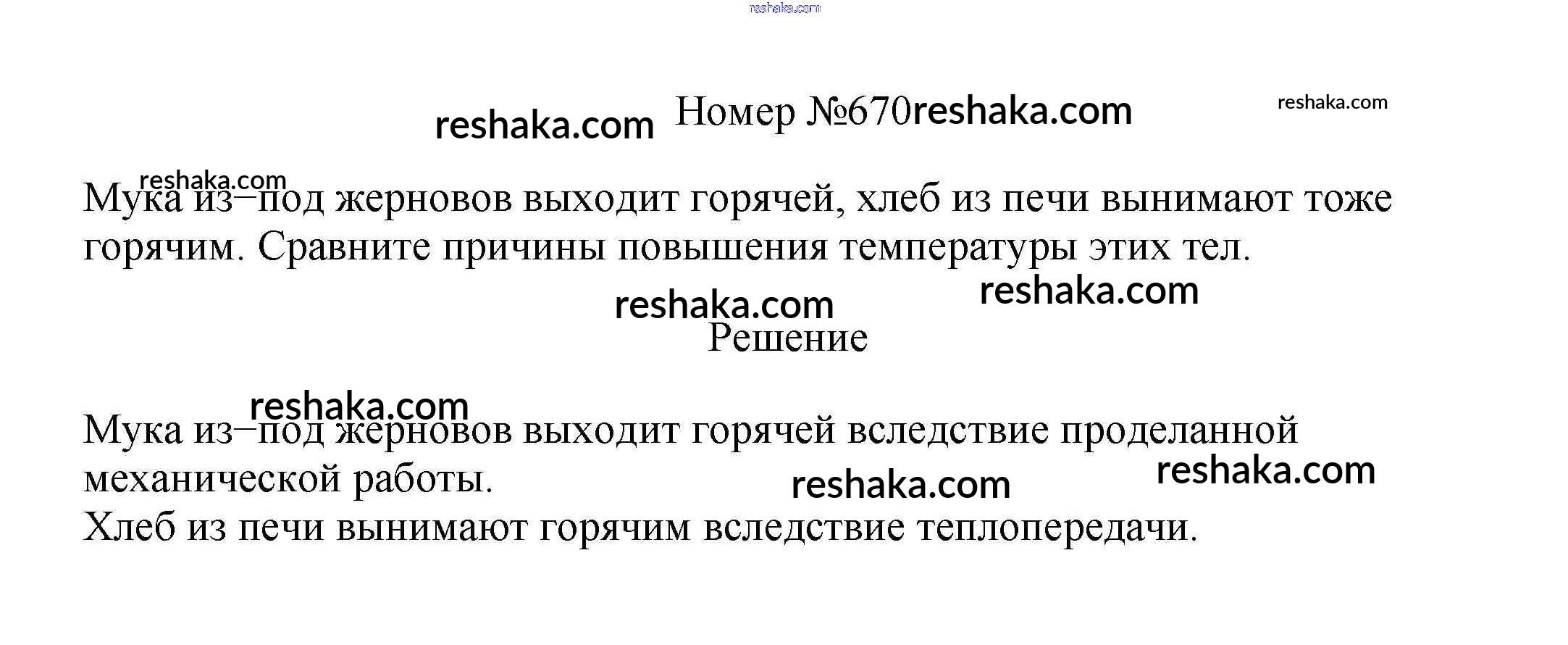 Номер №670

Мука из–под жерновов выходит горячей, хлеб из печи вынимают тоже горячим. Сравните причины повышения температуры этих тел.

Решение

Мука из–под жерновов выходит горячей вследствие проделанной механической работы.
Хлеб из печи вынимают горячим вследствие теплопередачи.

reshaka.com